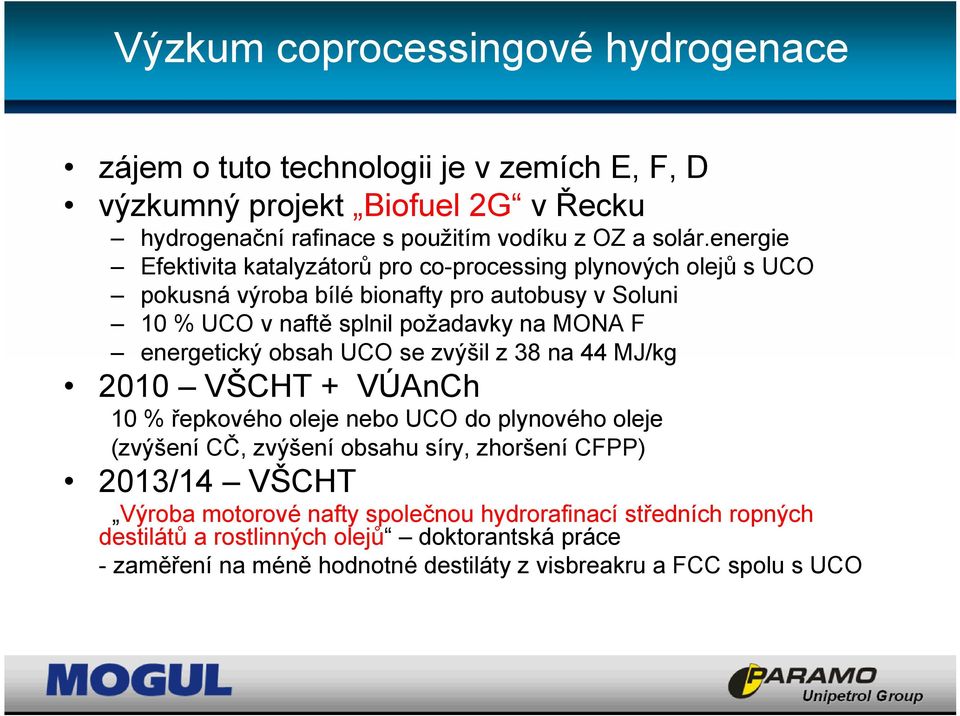 Výzkum coprocessingové hydrogenace

• zájem o tuto technologii je v zemích E, F, D
• výzkumný projekt „Biofuel 2G“ v Řecku
– hydrogenační rafinace s použitím vodíku z OZ a solár.energie
– Efektivita katalyzátorů pro co-processing plynových olejů s UCO
– pokusná výroba bílé bionafty pro autobusy v Soluni
– 10 % UCO v naftě splnil požadavky na MONA F
– energetický obsah UCO se zvýšil z 38 na 44 MJ/kg
• 2010 – VŠCHT + VÚAnCh
10 % řepkového oleje nebo UCO do plynového oleje (zvýšení CČ, zvýšení obsahu síry, zhoršení CFPP)
• 2013/14 – VŠCHT
„Výroba motorové nafty společnou hydrorafinací středních ropných destilátů a rostlinných olejů“ – doktorantská práce
- zaměření na méně hodnotné destiláty z visbreakru a FCC spolu s UCO

MOGUL

PARAMO
Unipetrol Group